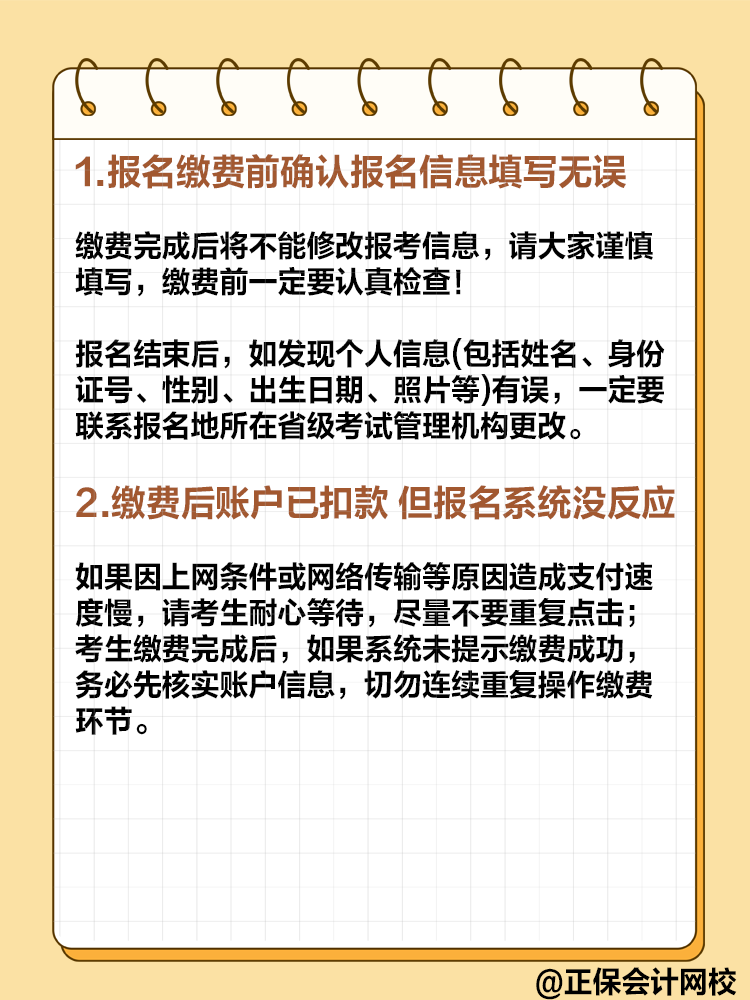 1.报名缴费前确认报名信息填写无误

缴费完成后将不能修改报考信息，请大家谨慎填写，缴费前一定要认真检查！

报名结束后，如发现个人信息(包括姓名、身份证号、性别、出生日期、照片等)有误，一定要联系报名地所在省级考试管理机构更改。

2.缴费后账户已扣款 但报名系统没反应

如果因上网条件或网络传输等原因造成支付速度慢，请考生耐心等待，尽量不要重复点击；考生缴费完成后，如果系统未提示缴费成功，务必先核实账户信息，切勿连续重复操作缴费环节。

@正保会计网校